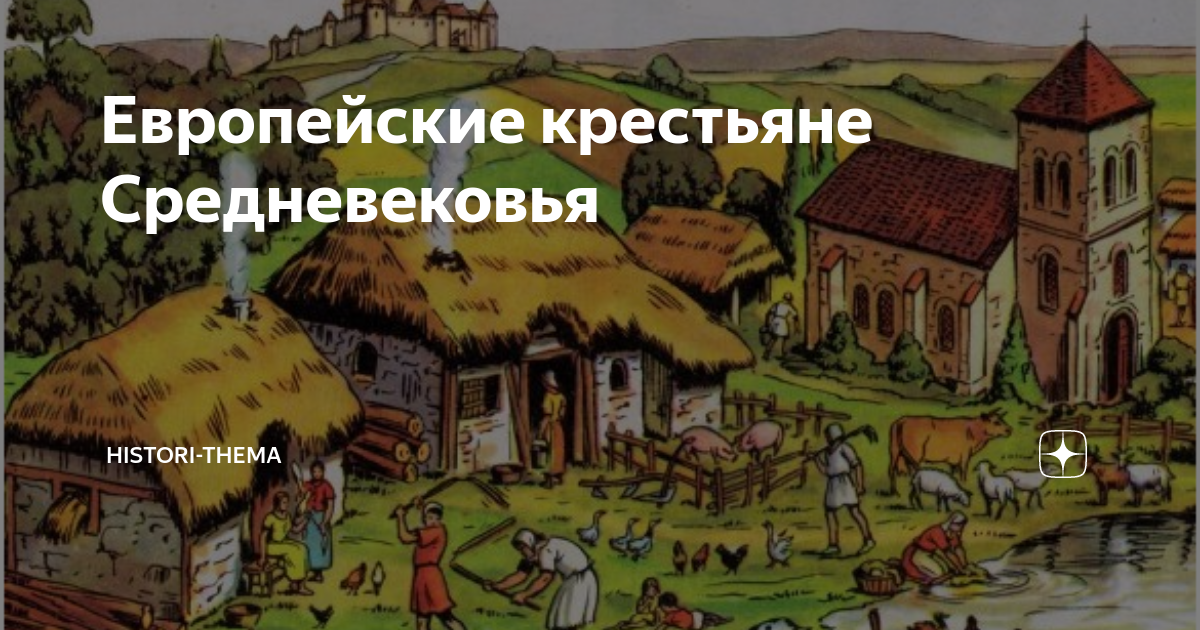 Европейские крестьяне Средневековья

HISTORI-THEMA